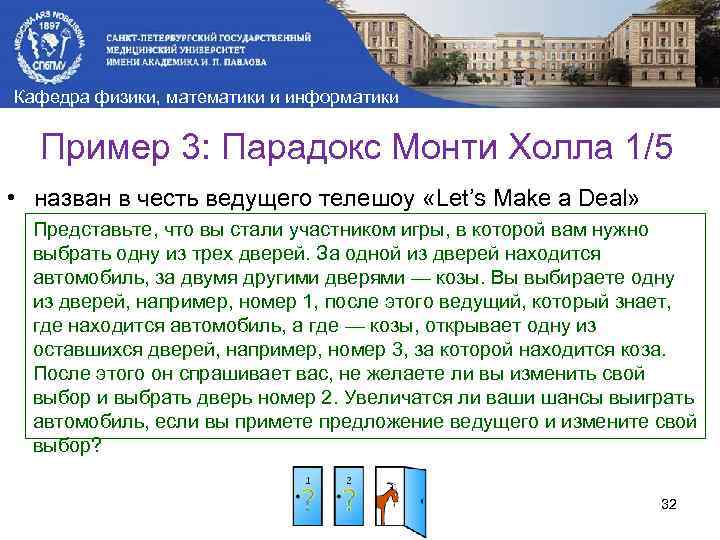 MEDICINA ARS NOBILISSIMA
1897
СПбГМУ

САНКТ-ПЕТЕРБУРГСКИЙ ГОСУДАРСТВЕННЫЙ МЕДИЦИНСКИЙ УНИВЕРСИТЕТ ИМЕНИ АКАДЕМИКА И. П. ПАВЛОВА

Кафедра физики, математики и информатики

Пример 3: Парадокс Монти Холла 1/5

• назван в честь ведущего телешоу «Let's Make a Deal»

Представьте, что вы стали участником игры, в которой вам нужно выбрать одну из трех дверей. За одной из дверей находится автомобиль, за двумя другими дверями — козы. Вы выбираете одну из дверей, например, номер 1, после этого ведущий, который знает, где находится автомобиль, а где — козы, открывает одну из оставшихся дверей, например, номер 3, за которой находится коза. После этого он спрашивает вас, не желаете ли вы изменить свой выбор и выбрать дверь номер 2. Увеличатся ли ваши шансы выиграть автомобиль, если вы примете предложение ведущего и измените свой выбор?

1 ?
2 ?

32